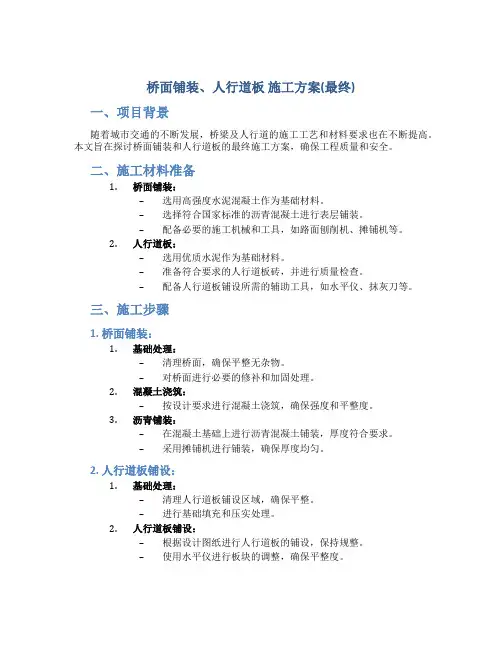 桥面铺装、人行道板 施工方案(最终)

一、项目背景

随着城市交通的不断发展，桥梁及人行道的施工工艺和材料要求也在不断提高。本文旨在探讨桥面铺装和人行道板的最终施工方案，确保工程质量和安全。

二、施工材料准备

1. 桥面铺装：
– 选用高强度水泥混凝土作为基础材料。
– 选择符合国家标准的沥青混凝土进行表层铺装。
– 配备必要的施工机械和工具，如路面刨削机、摊铺机等。
2. 人行道板：
– 选用优质水泥作为基础材料。
– 准备符合要求的人行道板砖，并进行质量检查。
– 配备人行道板铺设所需的辅助工具，如水平仪、抹灰刀等。

三、施工步骤

1. 桥面铺装：
1. 基础处理：
– 清理桥面，确保平整无杂物。
– 对桥面进行必要的修补和加固处理。
2. 混凝土浇筑：
– 按设计要求进行混凝土浇筑，确保强度和平整度。
3. 沥青铺装：
– 在混凝土基础上进行沥青混凝土铺装，厚度符合要求。
– 采用摊铺机进行铺装，确保厚度均匀。

2. 人行道板铺设：
1. 基础处理：
– 清理人行道板铺设区域，确保平整。
– 进行基础填充和压实处理。
2. 人行道板铺设：
– 根据设计图纸进行人行道板的铺设，保持规整。
– 使用水平仪进行板块的调整，确保平整度。